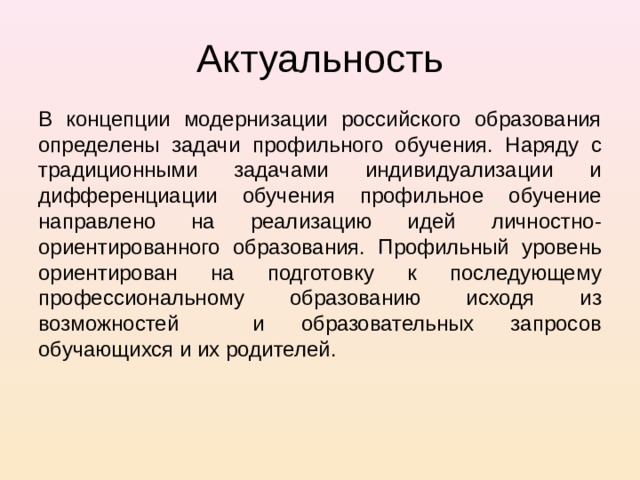 Актуальность

В концепции модернизации российского образования определены задачи профильного обучения. Наряду с традиционными задачами индивидуализации и дифференциации обучения профильное обучение направлено на реализацию идей личностно-ориентированного образования. Профильный уровень ориентирован на подготовку к последующему профессиональному образованию исходя из возможностей и образовательных запросов обучающихся и их родителей.